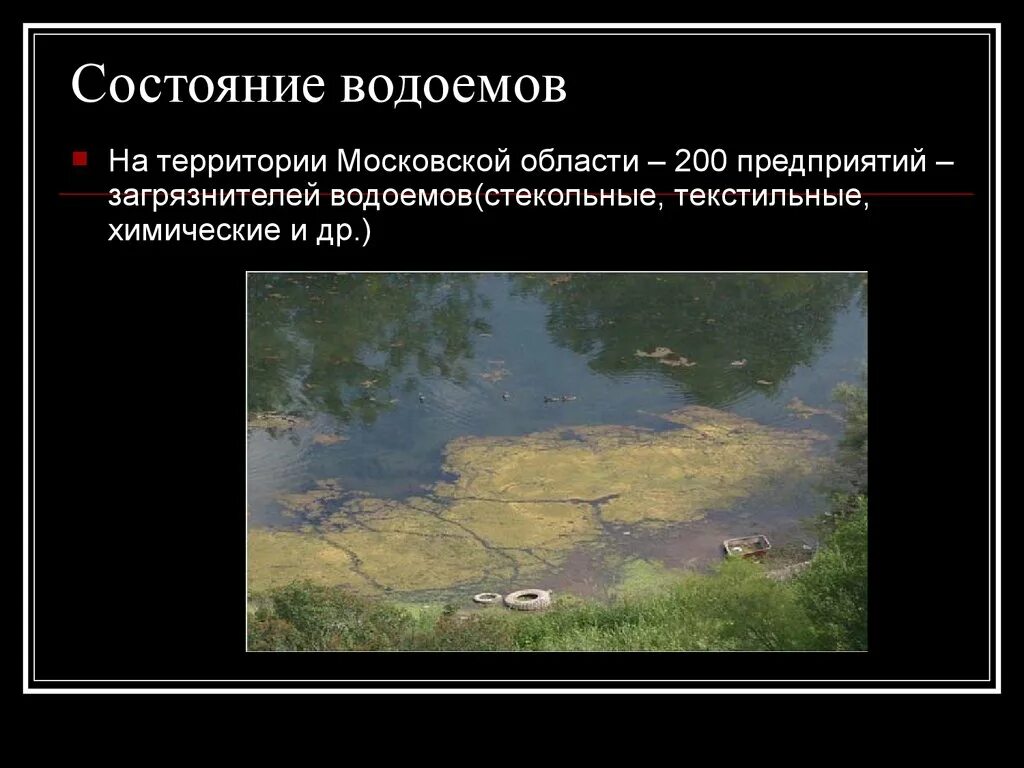 Состояние водоемов

На территории Московской области – 200 предприятий – загрязнителей водоемов(стекольные, текстильные, химические и др.)